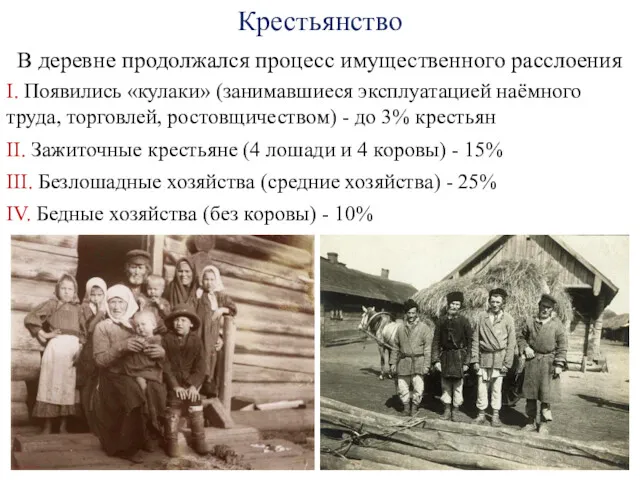 Крестьянство

В деревне продолжался процесс имущественного расслоения

I. Появились «кулаки» (занимавшиеся эксплуатацией наёмного труда, торговлей, ростовщичеством) - до 3% крестьян

II. Зажиточные крестьяне (4 лошади и 4 коровы) - 15%

III. Безлошадные хозяйства (средние хозяйства) - 25%

IV. Бедные хозяйства (без коровы) - 10%